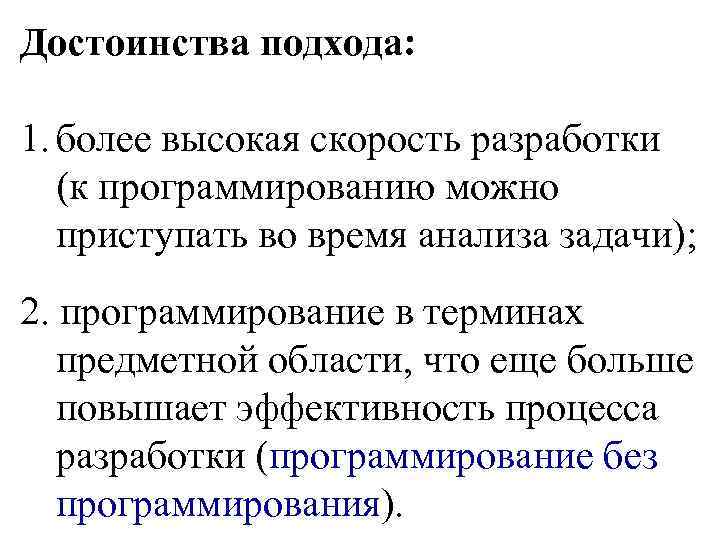 Достоинства подхода:

1. более высокая скорость разработки (к программированию можно приступать во время анализа задачи);

2. программирование в терминах предметной области, что еще больше повышает эффективность процесса разработки (программирование без программирования).